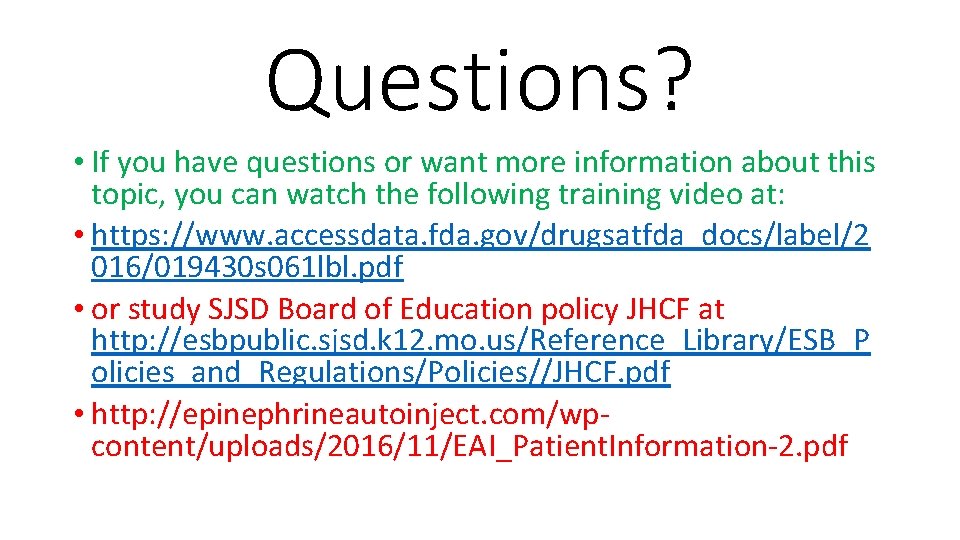 Questions?

• If you have questions or want more information about this topic, you can watch the following training video at:

• https://www.accessdata.fda.gov/drugsatfda_docs/label/2016/019430s061lbl.pdf

• or study SJSD Board of Education policy JHCF at http://esbpublic.sjsd.k12.mo.us/Reference_Library/ESB_Policies_and_Regulations/Policies//JHCF.pdf

• http://epinephrineautoinject.com/wp-content/uploads/2016/11/EAI_PatientInformation-2.pdf